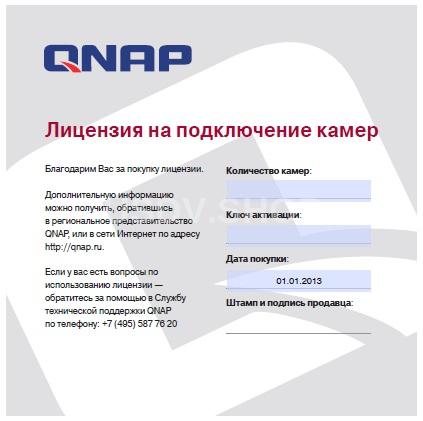 QNAP

Лицензия на подключение камер

Благодарим Вас за покупку лицензии.

Дополнительную информацию можно получить, обратившись в региональное представительство QNAP, или в сети Интернет по адресу http://qnap.ru.

Если у вас есть вопросы по использованию лицензии — обратитесь за помощью в Службу технической поддержки QNAP по телефону: +7 (495) 587 76 20

Количество камер:

Ключ активации:

Дата покупки:

01.01.2013

Штамп и подпись продавца: